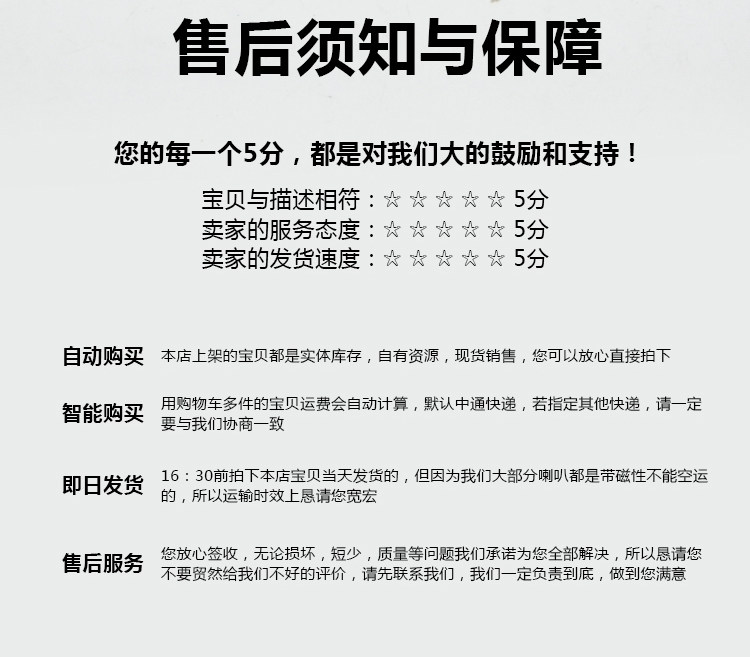 售后须知与保障

您的每一个5分，都是对我们大的鼓励和支持！

宝贝与描述相符：☆ ☆ ☆ ☆ ☆ 5分
卖家的服务态度：☆ ☆ ☆ ☆ ☆ 5分
卖家的发货速度：☆ ☆ ☆ ☆ ☆ 5分

自动购买
本店上架的宝贝都是实体库存，自有资源，现货销售，您可以放心直接拍下

智能购买
用购物车多件的宝贝运费会自动计算，默认中通快递，若指定其他快递，请一定要与我们协商一致

即日发货
16：30前拍下本店宝贝当天发货的，但因为我们大部分喇叭都是带磁性不能空运的，所以运输时效上恳请您宽宏

售后服务
您放心签收，无论损坏，短少，质量等问题我们承诺为您全部解决，所以恳请您不要贸然给我们不好的评价，请先联系我们，我们一定负责到底，做到您满意